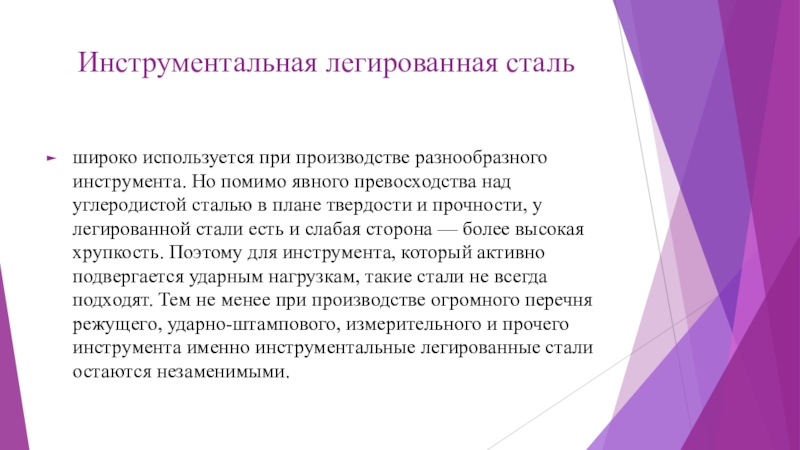 Инструментальная легированная сталь

широко используется при производстве разнообразного инструмента. Но помимо явного превосходства над углеродистой сталью в плане твердости и прочности, у легированной стали есть и слабая сторона — более высокая хрупкость. Поэтому для инструмента, который активно подвергается ударным нагрузкам, такие стали не всегда подходят. Тем не менее при производстве огромного перечня режущего, ударно-штампового, измерительного и прочего инструмента именно инструментальные легированные стали остаются незаменимыми.